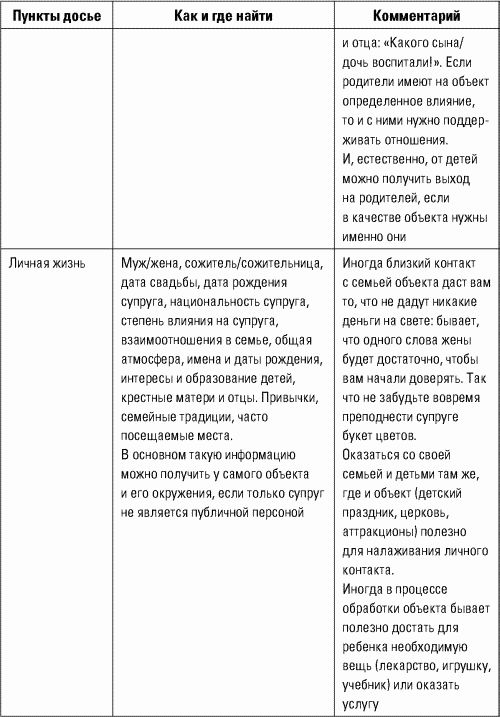 | Пункты досье | Как и где найти | Комментарий |
|---|---|---|
| | | и отца: «Какого сына/дочь воспитали!». Если родители имеют на объект определенное влияние, то и с ними нужно поддерживать отношения. И, естественно, от детей можно получить выход на родителей, если в качестве объекта нужны именно они |
| Личная жизнь | Муж/жена, сожитель/сожительница, дата свадьбы, дата рождения супруга, национальность супруга, степень влияния на супруга, взаимоотношения в семье, общая атмосфера, имена и даты рождения, интересы и образование детей, крестные матери и отцы. Привычки, семейные традиции, часто посещаемые места. В основном такую информацию можно получить у самого объекта и его окружения, если только супруг не является публичной персоной | Иногда близкий контакт с семьей объекта даст вам то, что не дадут никакие деньги на свете: бывает, что одного слова жены будет достаточно, чтобы вам начали доверять. Так что не забудьте вовремя преподнести супруге букет цветов. Оказаться со своей семьей и детьми там же, где и объект (детский праздник, церковь, аттракционы) полезно для налаживания личного контакта. Иногда в процессе обработки объекта бывает полезно достать для ребенка необходимую вещь (лекарство, игрушку, учебник) или оказать услугу |